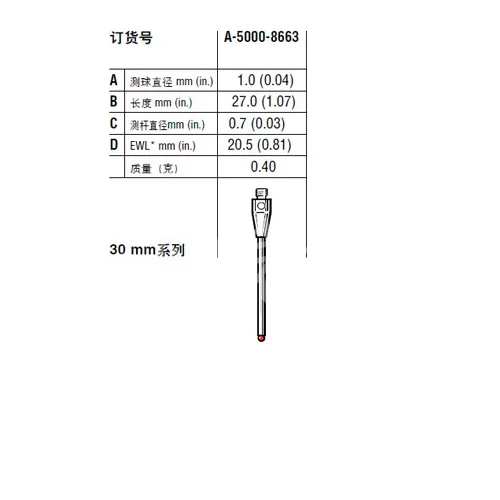 | 订货号 | | A-5000-8663 |
|---|---|---|
| A | 测球直径 mm (in.) | 1.0 (0.04) |
| B | 长度 mm (in.) | 27.0 (1.07) |
| C | 测杆直径mm (in.) | 0.7 (0.03) |
| D | EWL* mm (in.) | 20.5 (0.81) |
| | 质量（克） | 0.40 |

30 mm系列